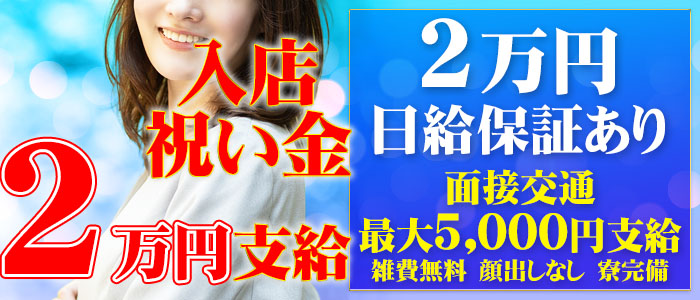 入店
祝い金
2万円支給

2万円
日給保証あり
面接交通
最大5,000円支給
雑費無料　顔出しなし　寮完備